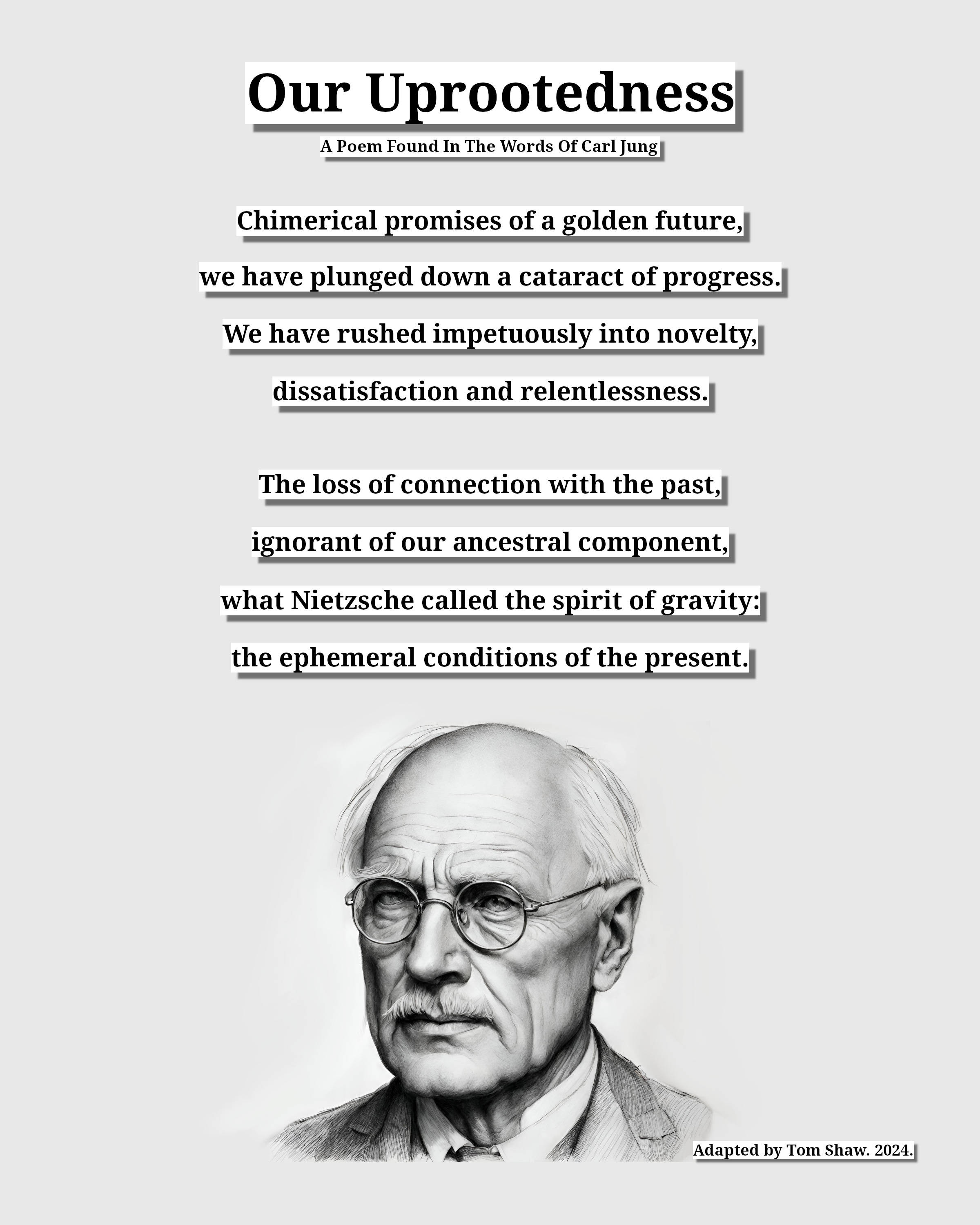 Our Uprootedness

A Poem Found In The Words Of Carl Jung

Chimerical promises of a golden future,
we have plunged down a cataract of progress.
We have rushed impetuously into novelty,
dissatisfaction and relentlessness.

The loss of connection with the past,
ignorant of our ancestral component,
what Nietzsche called the spirit of gravity:
the ephemeral conditions of the present.

Adapted by Tom Shaw. 2024.